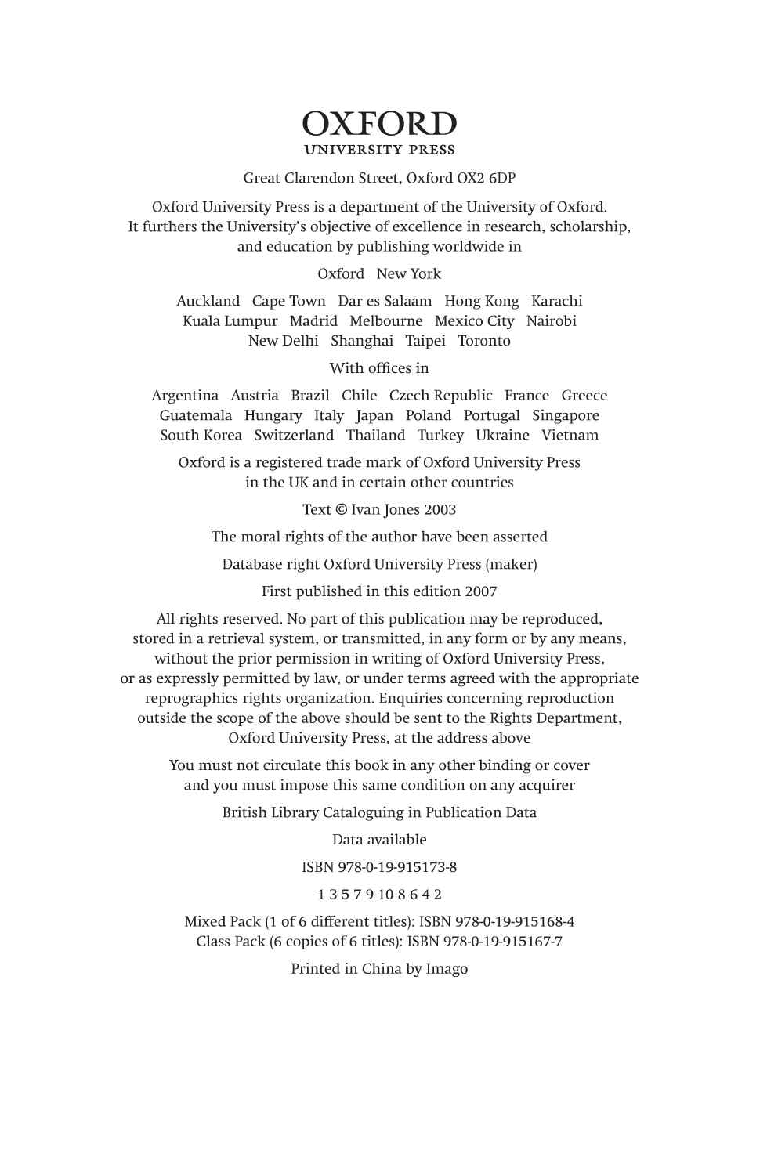 OXFORD
UNIVERSITY PRESS

Great Clarendon Street, Oxford OX2 6DP

Oxford University Press is a department of the University of Oxford. It furthers the University's objective of excellence in research, scholarship, and education by publishing worldwide in

Oxford New York

Auckland Cape Town Dar es Salaam Hong Kong Karachi Kuala Lumpur Madrid Melbourne Mexico City Nairobi New Delhi Shanghai Taipei Toronto

With offices in

Argentina Austria Brazil Chile Czech Republic France Greece Guatemala Hungary Italy Japan Poland Portugal Singapore South Korea Switzerland Thailand Turkey Ukraine Vietnam

Oxford is a registered trade mark of Oxford University Press in the UK and in certain other countries

Text © Ivan Jones 2003

The moral rights of the author have been asserted

Database right Oxford University Press (maker)

First published in this edition 2007

All rights reserved. No part of this publication may be reproduced, stored in a retrieval system, or transmitted, in any form or by any means, without the prior permission in writing of Oxford University Press, or as expressly permitted by law, or under terms agreed with the appropriate reprographics rights organization. Enquiries concerning reproduction outside the scope of the above should be sent to the Rights Department, Oxford University Press, at the address above

You must not circulate this book in any other binding or cover and you must impose this same condition on any acquirer

British Library Cataloguing in Publication Data

Data available

ISBN 978-0-19-915173-8

1 3 5 7 9 10 8 6 4 2

Mixed Pack (1 of 6 different titles): ISBN 978-0-19-915168-4
Class Pack (6 copies of 6 titles): ISBN 978-0-19-915167-7

Printed in China by Imago